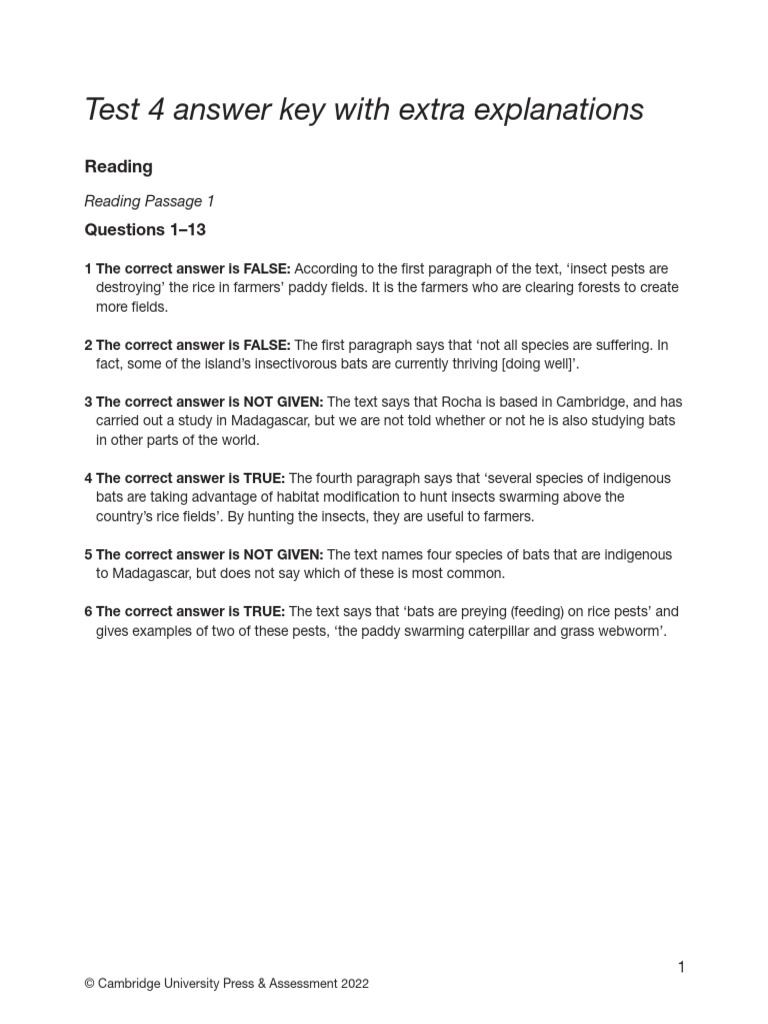 Test 4 answer key with extra explanations

Reading

Reading Passage 1

Questions 1–13

1 The correct answer is FALSE: According to the first paragraph of the text, 'insect pests are destroying' the rice in farmers' paddy fields. It is the farmers who are clearing forests to create more fields.

2 The correct answer is FALSE: The first paragraph says that 'not all species are suffering. In fact, some of the island's insectivorous bats are currently thriving [doing well]'.

3 The correct answer is NOT GIVEN: The text says that Rocha is based in Cambridge, and has carried out a study in Madagascar, but we are not told whether or not he is also studying bats in other parts of the world.

4 The correct answer is TRUE: The fourth paragraph says that 'several species of indigenous bats are taking advantage of habitat modification to hunt insects swarming above the country's rice fields'. By hunting the insects, they are useful to farmers.

5 The correct answer is NOT GIVEN: The text names four species of bats that are indigenous to Madagascar, but does not say which of these is most common.

6 The correct answer is TRUE: The text says that 'bats are preying (feeding) on rice pests' and gives examples of two of these pests, 'the paddy swarming caterpillar and grass webworm'.

1

© Cambridge University Press & Assessment 2022